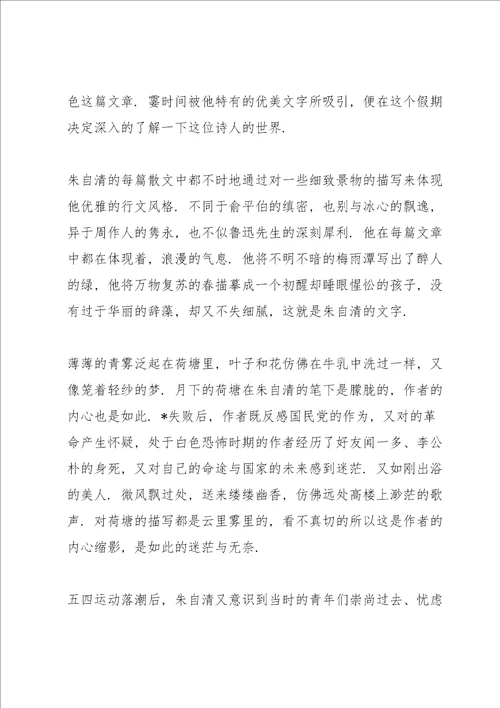 色这篇文章．霎时间被他特有的优美文字所吸引，便在这个假期决定深入的了解一下这位诗人的世界．

朱自清的每篇散文中都不时地通过对一些细致景物的描写来体现他优雅的行文风格．不同于俞平伯的缜密，也别与冰心的飘逸，异于周作人的隽永，也不似鲁迅先生的深刻犀利．他在每篇文章中都在体现着，浪漫的气息．他将不明不暗的梅雨潭写出了醉人的绿，他将万物复苏的春描摹成一个初醒却睡眼惺忪的孩子，没有过于华丽的辞藻，却又不失细腻，这就是朱自清的文字．

薄薄的青雾泛起在荷塘里，叶子和花仿佛在牛乳中洗过一样，又像笼着轻纱的梦．月下的荷塘在朱自清的笔下是朦胧的，作者的内心也是如此．*失败后，作者既反感国民党的作为，又对的革命产生怀疑，处于白色恐怖时期的作者经历了好友闻一多、李公朴的身死，又对自己的命途与国家的未来感到迷茫．又如刚出浴的美人．微风飘过处，送来缕缕幽香，仿佛远处高楼上渺茫的歌声．对荷塘的描写都是云里雾里的，看不真切的所以这是作者的内心缩影，是如此的迷茫与无奈．

五四运动落潮后，朱自清又意识到当时的青年们崇尚过去、忧虑